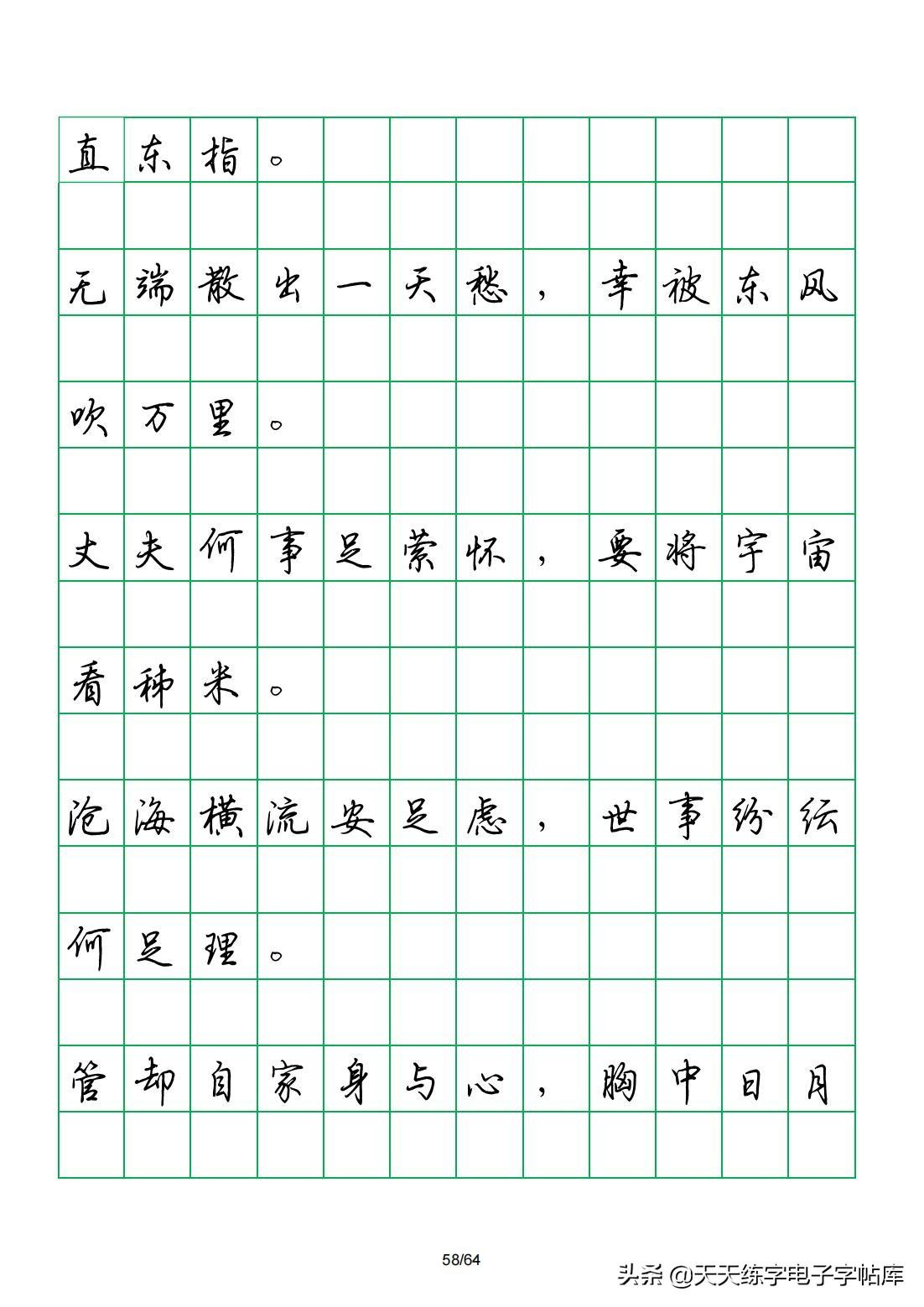 直东指。

无端散出一天愁，幸被东风吹万里。

丈夫何事足萦怀，要将宇宙看稊米。

沧海横流安足虑，世事纷纭何足理。

管却自家身与心，胸中日月

58/64

头条 @天天练字电子字帖库